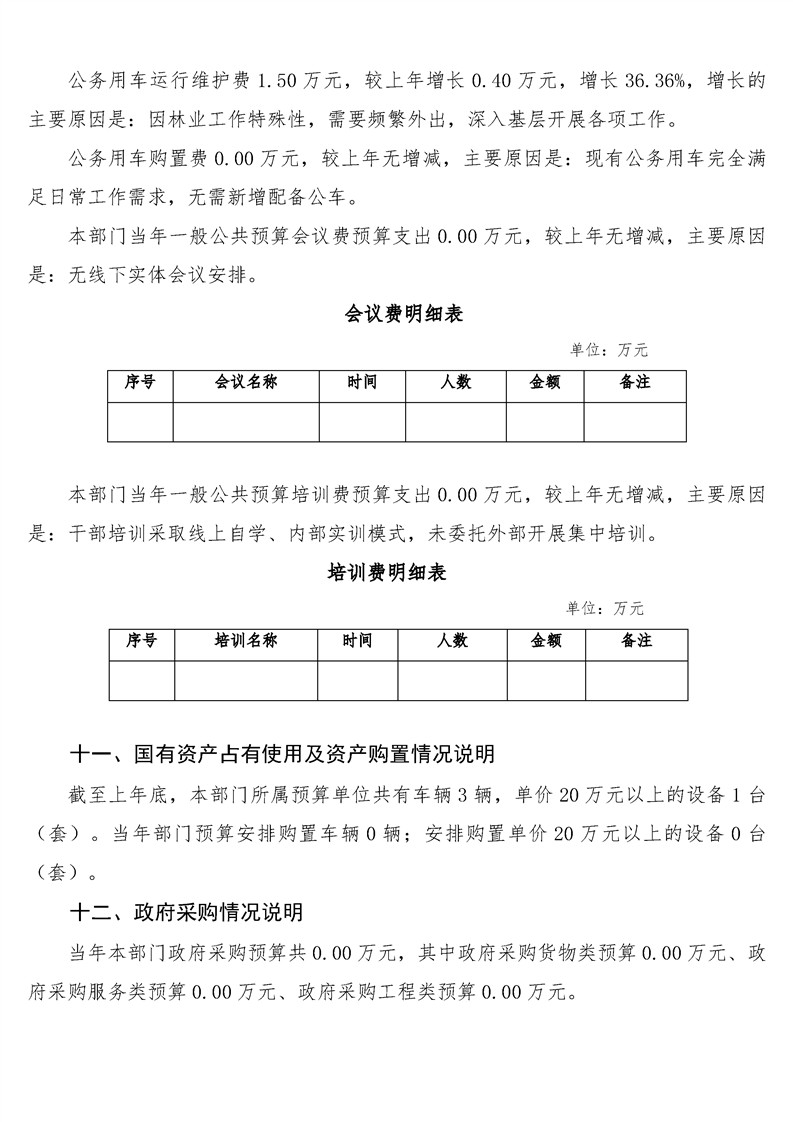 公务用车运行维护费 1.50 万元，较上年增长 0.40 万元，增长 36.36%，增长的主要原因是：因林业工作特殊性，需要频繁外出，深入基层开展各项工作。

公务用车购置费 0.00 万元，较上年无增减，主要原因是：现有公务用车完全满足日常工作需求，无需新增配备公车。

本部门当年一般公共预算会议费预算支出 0.00 万元，较上年无增减，主要原因是：无线下实体会议安排。

会议费明细表

单位：万元

| 序号 | 会议名称 | 时间 | 人数 | 金额 | 备注 |
|---|---|---|---|---|---|
| | | | | | |

本部门当年一般公共预算培训费预算支出 0.00 万元，较上年无增减，主要原因是：干部培训采取线上自学、内部实训模式，未委托外部开展集中培训。

培训费明细表

单位：万元

| 序号 | 培训名称 | 时间 | 人数 | 金额 | 备注 |
|---|---|---|---|---|---|
| | | | | | |

十一、国有资产占有使用及资产购置情况说明

截至上年底，本部门所属预算单位共有车辆 3 辆，单价 20 万元以上的设备 1 台（套）。当年部门预算安排购置车辆 0 辆；安排购置单价 20 万元以上的设备 0 台（套）。

十二、政府采购情况说明

当年本部门政府采购预算共 0.00 万元，其中政府采购货物类预算 0.00 万元、政府采购服务类预算 0.00 万元、政府采购工程类预算 0.00 万元。